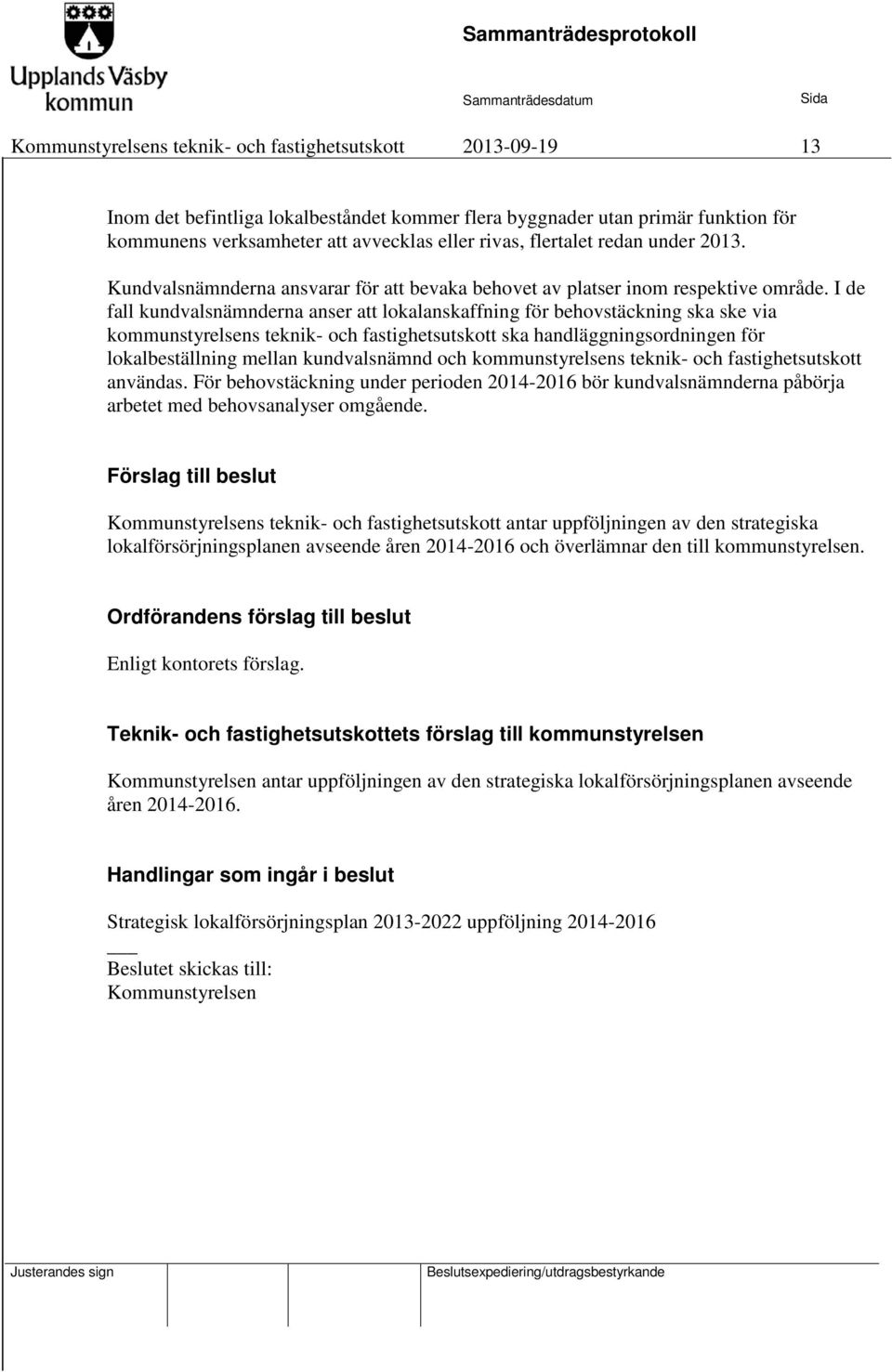 Upplands Väsby kommun

Sammanträdesprotokoll

Sammanträdesdatum

Sida

Kommunstyrelsens teknik- och fastighetsutskott 2013-09-19 13

Inom det befintliga lokalbeståndet kommer flera byggnader utan primär funktion för kommunens verksamheter att avvecklas eller rivas, flertalet redan under 2013.

Kundvalsnämnderna ansvarar för att bevaka behovet av platser inom respektive område. I de fall kundvalsnämnderna anser att lokalanskaffning för behovstäckning ska ske via kommunstyrelsens teknik- och fastighetsutskott ska handläggningsordningen för lokalbeställning mellan kundvalsnämnd och kommunstyrelsens teknik- och fastighetsutskott användas. För behovstäckning under perioden 2014-2016 bör kundvalsnämnderna påbörja arbetet med behovsanalyser omgående.

Förslag till beslut

Kommunstyrelsens teknik- och fastighetsutskott antar uppföljningen av den strategiska lokalförsörjningsplanen avseende åren 2014-2016 och överlämnar den till kommunstyrelsen.

Ordförandens förslag till beslut

Enligt kontorets förslag.

Teknik- och fastighetsutskottets förslag till kommunstyrelsen

Kommunstyrelsen antar uppföljningen av den strategiska lokalförsörjningsplanen avseende åren 2014-2016.

Handlingar som ingår i beslut

Strategisk lokalförsörjningsplan 2013-2022 uppföljning 2014-2016

Beslutet skickas till:
Kommunstyrelsen

Justerandes sign

Beslutsexpediering/utdragsbestyrkande